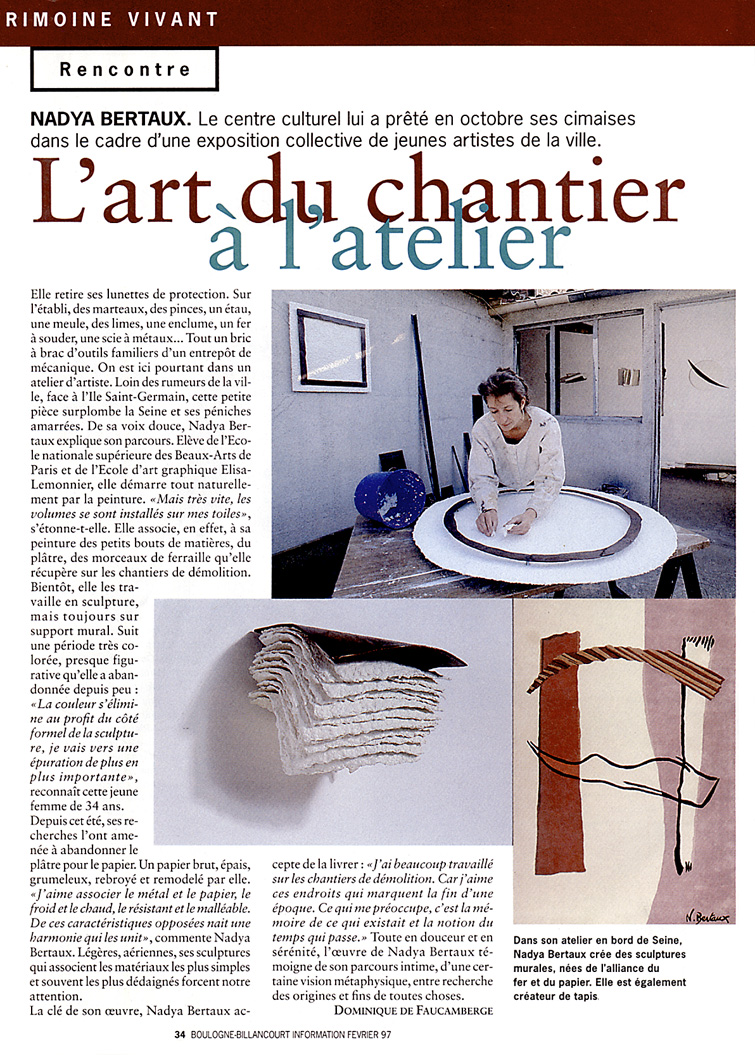 RIMOINE VIVANT

Rencontre

NADYA BERTAUX. Le centre culturel lui a prêté en octobre ses cimaises dans le cadre d'une exposition collective de jeunes artistes de la ville.

L'art du chantier à l'atelier

Elle retire ses lunettes de protection. Sur l'établi, des marteaux, des pinces, un étau, une meule, des limes, une enclume, un fer à souder, une scie à métaux... Tout un bric à brac d'outils familiers d'un entrepôt de mécanique. On est ici pourtant dans un atelier d'artiste. Loin des rumeurs de la ville, face à l'Ile Saint-Germain, cette petite pièce surplombe la Seine et ses péniches amarrées. De sa voix douce, Nadya Bertaux explique son parcours. Elève de l'Ecole nationale supérieure des Beaux-Arts de Paris et de l'Ecole d'art graphique Elisa-Lemonnier, elle démarre tout naturellement par la peinture. «Mais très vite, les volumes se sont installés sur mes toiles», s'étonne-t-elle. Elle associe, en effet, à sa peinture des petits bouts de matières, du plâtre, des morceaux de ferraille qu'elle récupère sur les chantiers de démolition. Bientôt, elle les travaille en sculpture, mais toujours sur support mural. Suit une période très colorée, presque figurative qu'elle a abandonnée depuis peu : «La couleur s'élimine au profit du côté formel de la sculpture, je vais vers une épuration de plus en plus importante», reconnaît cette jeune femme de 34 ans.

Depuis cet été, ses recherches l'ont amenée à abandonner le plâtre pour le papier. Un papier brut, épais, grumeleux, rebroyé et remodelé par elle. «J'aime associer le métal et le papier, le froid et le chaud, le résistant et le malléable. De ces caractéristiques opposées naît une harmonie qui les unit», commente Nadya Bertaux. Légères, aériennes, ses sculptures qui associent les matériaux les plus simples et souvent les plus dédaignés forcent notre attention.

La clé de son œuvre, Nadya Bertaux accepte de la livrer : «J'ai beaucoup travaillé sur les chantiers de démolition. Car j'aime ces endroits qui marquent la fin d'une époque. Ce qui me préoccupe, c'est la mémoire de ce qui existait et la notion du temps qui passe.» Toute en douceur et en sérénité, l'œuvre de Nadya Bertaux témoigne de son parcours intime, d'une certaine vision métaphysique, entre recherche des origines et fins de toutes choses.

DOMINIQUE DE FAUCAMBERGE

N. Bertaux

Dans son atelier en bord de Seine, Nadya Bertaux crée des sculptures murales, nées de l'alliance du fer et du papier. Elle est également créateur de tapis.

34 BOULOGNE-BILLANCOURT INFORMATION FEVRIER 97